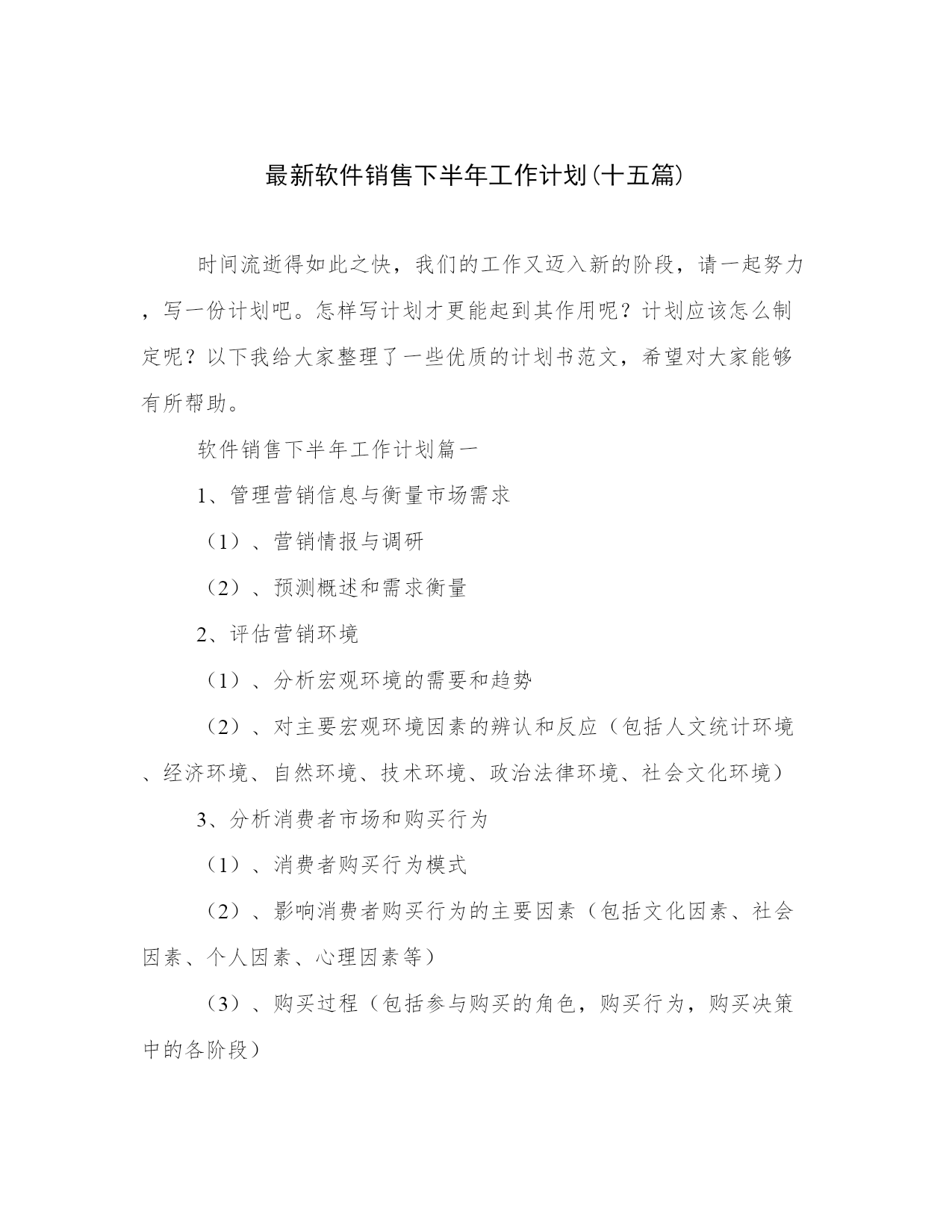 最新软件销售下半年工作计划(十五篇)

时间流逝得如此之快，我们的工作又迈入新的阶段，请一起努力，写一份计划吧。怎样写计划才更能起到其作用呢？计划应该怎么制定呢？以下我给大家整理了一些优质的计划书范文，希望对大家能够有所帮助。

软件销售下半年工作计划篇一

1、管理营销信息与衡量市场需求

（1）、营销情报与调研

（2）、预测概述和需求衡量

2、评估营销环境

（1）、分析宏观环境的需要和趋势

（2）、对主要宏观环境因素的辨认和反应（包括人文统计环境、经济环境、自然环境、技术环境、政治法律环境、社会文化环境）

3、分析消费者市场和购买行为

（1）、消费者购买行为模式

（2）、影响消费者购买行为的主要因素（包括文化因素、社会因素、个人因素、心理因素等）

（3）、购买过程（包括参与购买的角色，购买行为，购买决策中的各阶段）